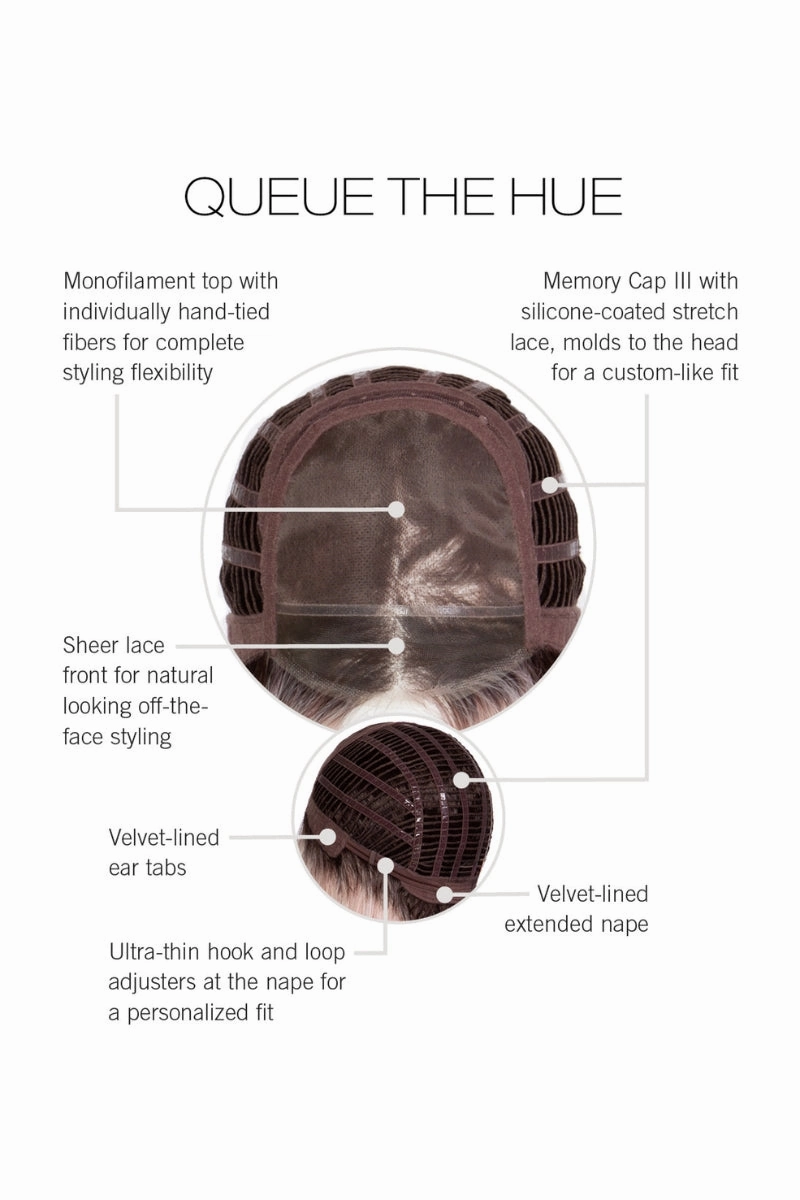 QUEUE THE HUE

Monofilament top with individually hand-tied fibers for complete styling flexibility

Memory Cap III with silicone-coated stretch lace, molds to the head for a custom-like fit

Sheer lace front for natural looking off-the-face styling

Velvet-lined ear tabs

Velvet-lined extended nape

Ultra-thin hook and loop adjusters at the nape for a personalized fit